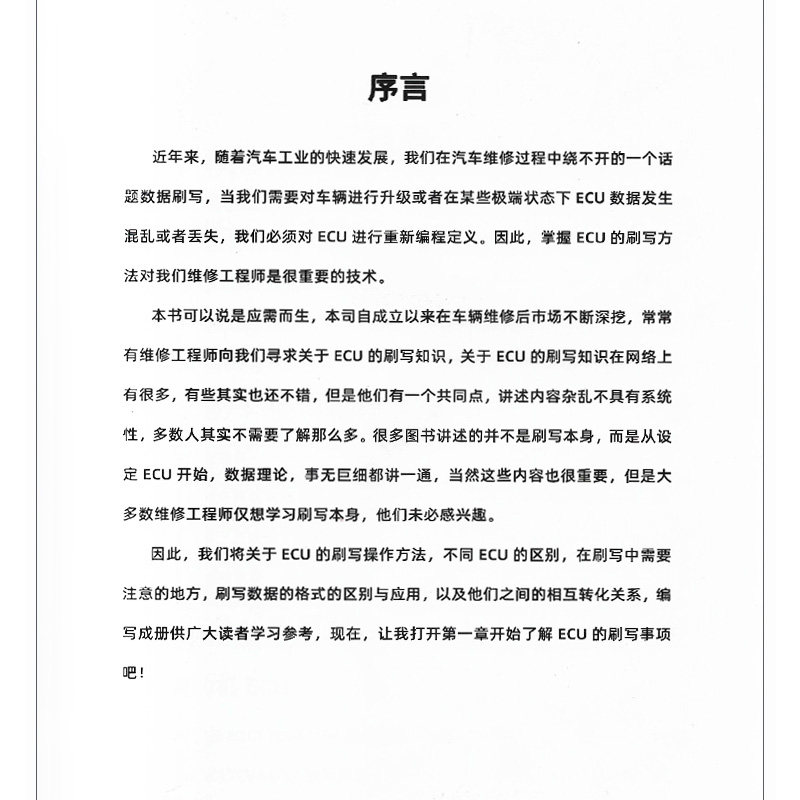 序言

近年来，随着汽车工业的快速发展，我们在汽车维修过程中绕不开的一个话题数据刷写，当我们需要对车辆进行升级或者在某些极端状态下 ECU 数据发生混乱或者丢失，我们必须对 ECU 进行重新编程定义。因此，掌握 ECU 的刷写方法对我们维修工程师是很重要的技术。

本书可以说是应需而生，本司自成立以来在车辆维修后市场不断深挖，常常有维修工程师向我们寻求关于 ECU 的刷写知识，关于 ECU 的刷写知识在网络上有很多，有些其实也还不错，但是他们有一个共同点，讲述内容杂乱不具有系统性，多数人其实不需要了解那么多。很多图书讲述的并不是刷写本身，而是从设定 ECU 开始，数据理论，事无巨细都讲一通，当然这些内容也很重要，但是大多数维修工程师仅想学习刷写本身，他们未必感兴趣。

因此，我们将关于 ECU 的刷写操作方法，不同 ECU 的区别，在刷写中需要注意的地方，刷写数据的格式的区别与应用，以及他们之间的相互转化关系，编写成册供广大读者学习参考，现在，让我打开第一章开始了解 ECU 的刷写事项吧！